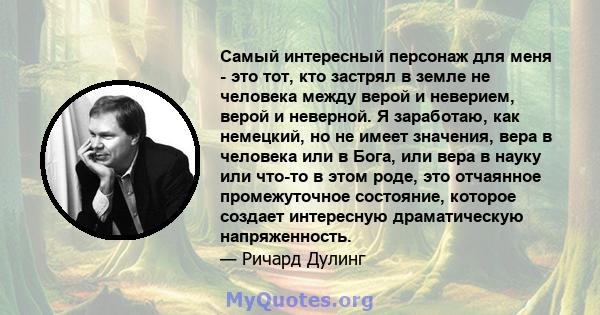 Самый интересный персонаж для меня - это тот, кто застрял в земле не человека между верой и неверием, верой и неверной. Я заработаю, как немецкий, но не имеет значения, вера в человека или в Бога, или вера в науку или что-то в этом роде, это отчаянное промежуточное состояние, которое создает интересную драматическую напряженность.
— Ричард Дулинг

MyQuotes.org